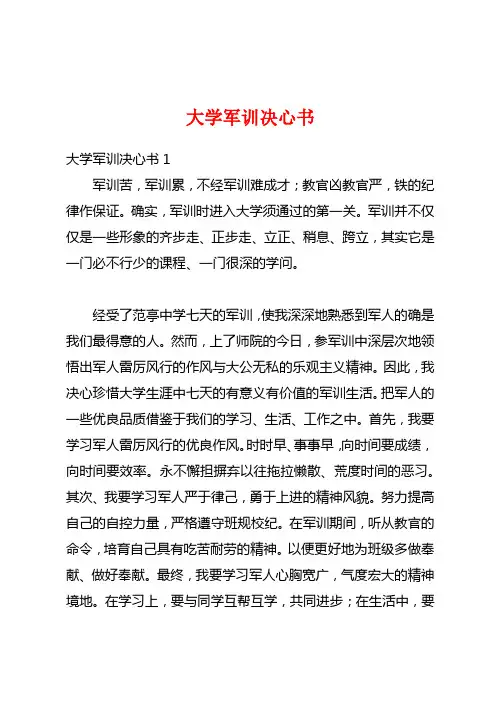 大学军训决心书

大学军训决心书 1

军训苦，军训累，不经军训难成才；教官凶教官严，铁的纪律作保证。确实，军训时进入大学须通过的第一关。军训并不仅仅是一些形象的齐步走、正步走、立正、稍息、跨立，其实它是一门必不行少的课程、一门很深的学问。

经受了范亭中学七天的军训，使我深深地熟悉到军人的确是我们最得意的人。然而，上了师院的今日，参军训中深层次地领悟出军人雷厉风行的作风与大公无私的乐观主义精神。因此，我决心珍惜大学生涯中七天的有意义有价值的军训生活。把军人的一些优良品质借鉴于我们的学习、生活、工作之中。首先，我要学习军人雷厉风行的优良作风。时时早、事事早，向时间要成绩，向时间要效率。永不懈担摒弃以往拖拉懒散、荒度时间的恶习。其次、我要学习军人严于律己，勇于上进的精神风貌。努力提高自己的自控力量，严格遵守班规校纪。在军训期间，听从教官的命令，培育自己具有吃苦耐劳的精神。以便更好地为班级多做奉献、做好奉献。最终，我要学习军人心胸宽广，气度宏大的精神境地。在学习上，要与同学互帮互学，共同进步；在生活中，要